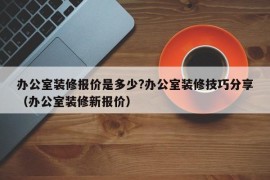 办公室装修报价是多少?办公室装修技巧分享（办公室装修新报价）